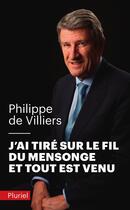 Philippe de Villiers

J'AI TIRÉ SUR LE FIL DU MENSONGE ET TOUT EST VENU

Pluriel